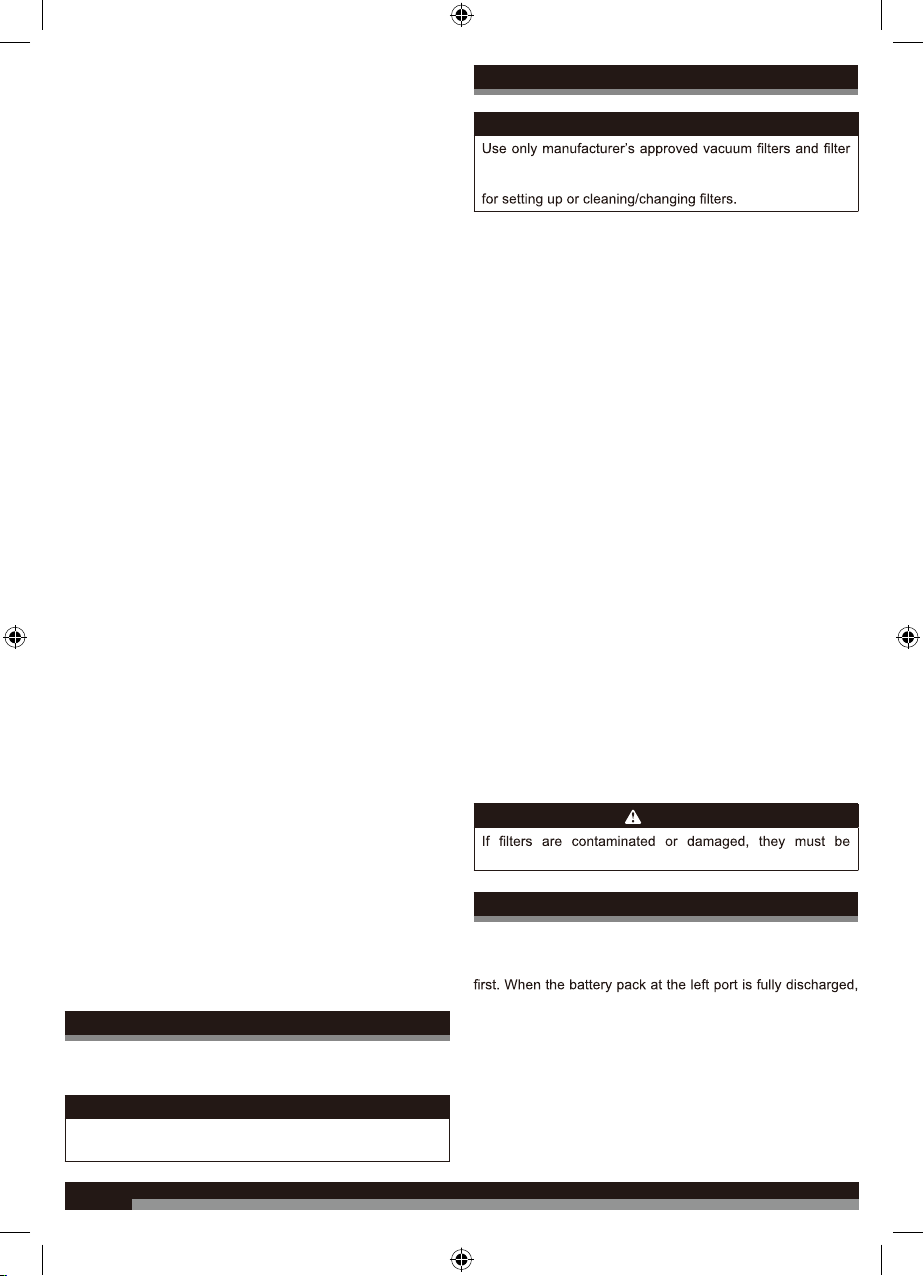 Use only manufacturer's approved vacuum filters and filter

for setting up or cleaning/changing filters.

If filters are contaminated or damaged, they must be

first. When the battery pack at the left port is fully discharged,